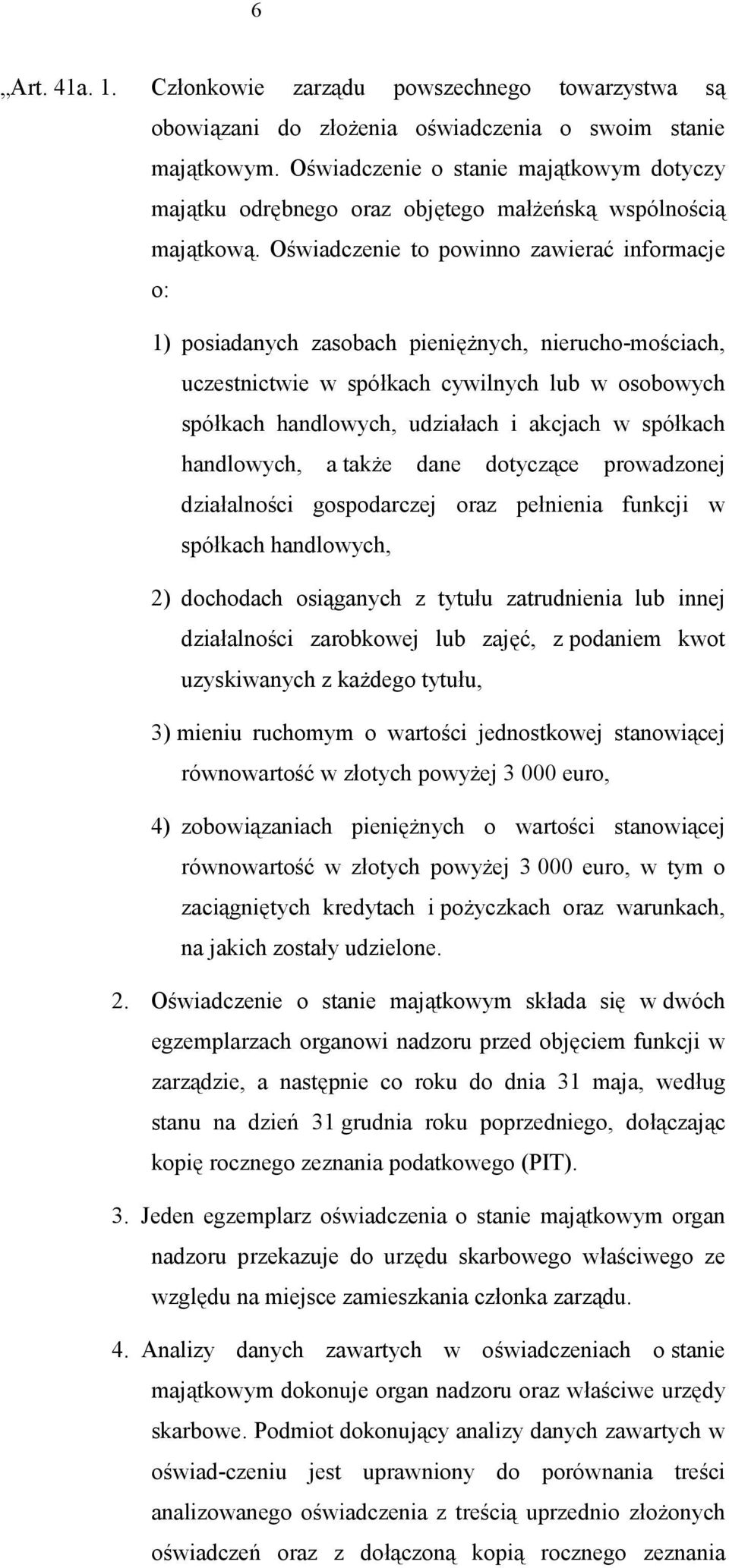 6

„Art. 41a. 1. Członkowie zarządu powszechnego towarzystwa są obowiązani do złożenia oświadczenia o swoim stanie majątkowym. Oświadczenie o stanie majątkowym dotyczy majątku odrębnego oraz objętego małżeńską wspólnością majątkową. Oświadczenie to powinno zawierać informacje o:

1) posiadanych zasobach pieniężnych, nierucho-mościach, uczestnictwie w spółkach cywilnych lub w osobowych spółkach handlowych, udziałach i akcjach w spółkach handlowych, a także dane dotyczące prowadzonej działalności gospodarczej oraz pełnienia funkcji w spółkach handlowych,

2) dochodach osiąganych z tytułu zatrudnienia lub innej działalności zarobkowej lub zajęć, z podaniem kwot uzyskiwanych z każdego tytułu,

3) mieniu ruchomym o wartości jednostkowej stanowiącej równowartość w złotych powyżej 3 000 euro,

4) zobowiązaniach pieniężnych o wartości stanowiącej równowartość w złotych powyżej 3 000 euro, w tym o zaciągniętych kredytach i pożyczkach oraz warunkach, na jakich zostały udzielone.

2. Oświadczenie o stanie majątkowym składa się w dwóch egzemplarzach organowi nadzoru przed objęciem funkcji w zarządzie, a następnie co roku do dnia 31 maja, według stanu na dzień 31 grudnia roku poprzedniego, dołączając kopię rocznego zeznania podatkowego (PIT).

3. Jeden egzemplarz oświadczenia o stanie majątkowym organ nadzoru przekazuje do urzędu skarbowego właściwego ze względu na miejsce zamieszkania członka zarządu.

4. Analizy danych zawartych w oświadczeniach o stanie majątkowym dokonuje organ nadzoru oraz właściwe urzędy skarbowe. Podmiot dokonujący analizy danych zawartych w oświad-czeniu jest uprawniony do porównania treści analizowanego oświadczenia z treścią uprzednio złożonych oświadczeń oraz z dołączoną kopią rocznego zeznania